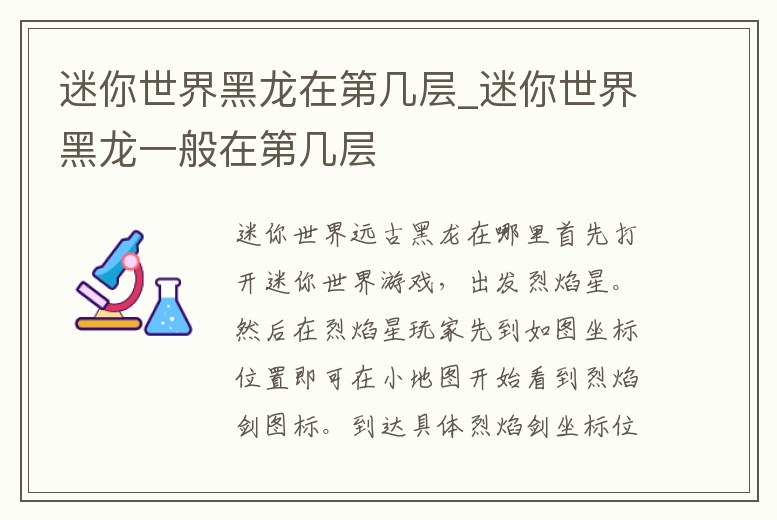 迷你世界黑龙在第几层_迷你世界黑龙一般在第几层

迷你世界远古黑龙在哪里首先打开迷你世界游戏，出发烈焰星。然后在烈焰星玩家先到如图坐标位置即可在小地图开始看到烈焰剑图标。到达具体烈焰剑坐标位